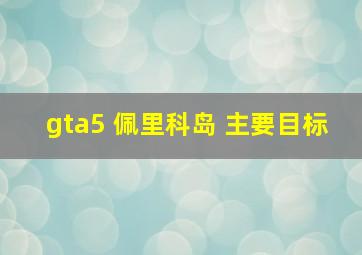 gta5 佩里科岛 主要目标